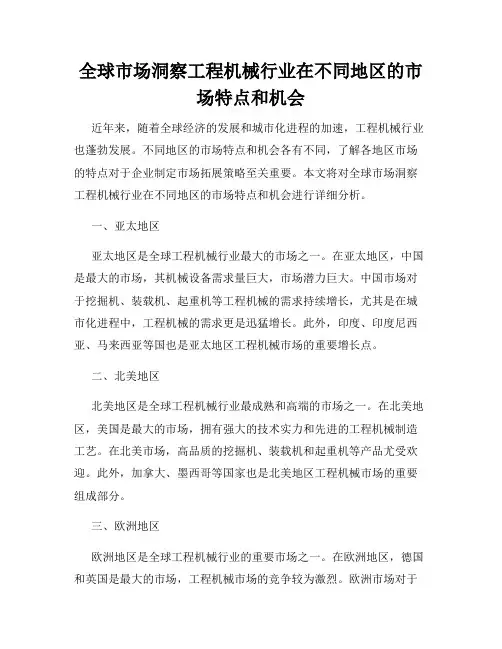 全球市场洞察工程机械行业在不同地区的市场特点和机会

近年来，随着全球经济的发展和城市化进程的加速，工程机械行业也蓬勃发展。不同地区的市场特点和机会各有不同，了解各地区市场的特点对于企业制定市场拓展策略至关重要。本文将对全球市场洞察工程机械行业在不同地区的市场特点和机会进行详细分析。

一、亚太地区

亚太地区是全球工程机械行业最大的市场之一。在亚太地区，中国是最大的市场，其机械设备需求量巨大，市场潜力巨大。中国市场对于挖掘机、装载机、起重机等工程机械的需求持续增长，尤其是在城市化进程中，工程机械的需求更是迅猛增长。此外，印度、印度尼西亚、马来西亚等国也是亚太地区工程机械市场的重要增长点。

二、北美地区

北美地区是全球工程机械行业最成熟和高端的市场之一。在北美地区，美国是最大的市场，拥有强大的技术实力和先进的工程机械制造工艺。在北美市场，高品质的挖掘机、装载机和起重机等产品尤受欢迎。此外，加拿大、墨西哥等国家也是北美地区工程机械市场的重要组成部分。

三、欧洲地区

欧洲地区是全球工程机械行业的重要市场之一。在欧洲地区，德国和英国是最大的市场，工程机械市场的竞争较为激烈。欧洲市场对于